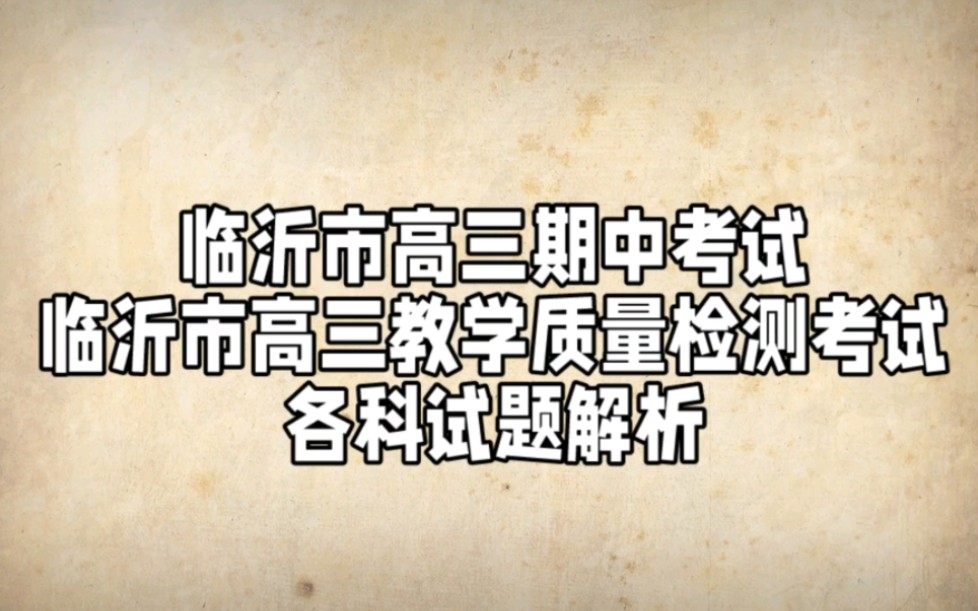 临沂市高三期中考试
临沂市高三教学质量检测考试
各科试题解析